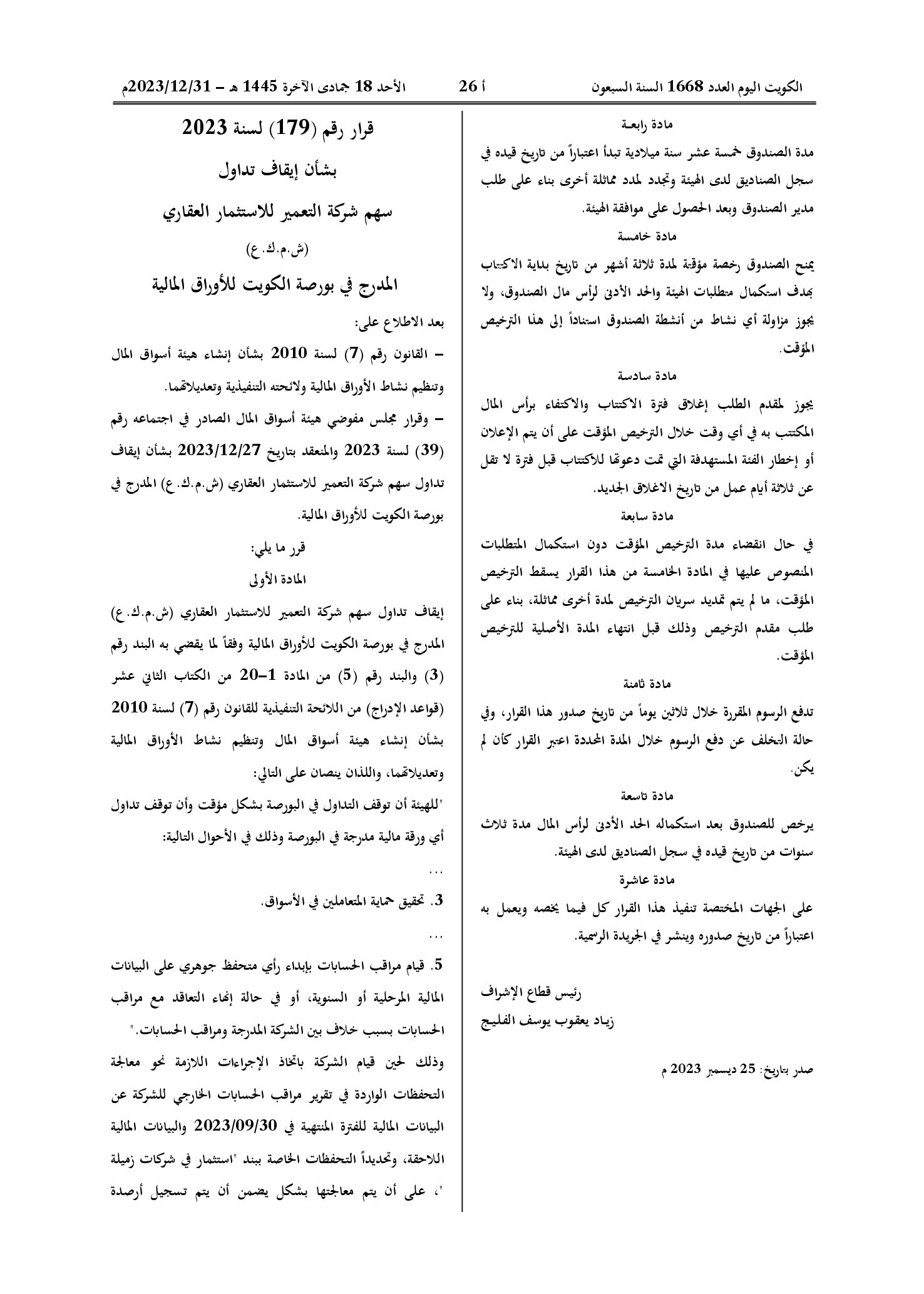 الكويت اليوم العدد 1668 السنة السبعون    أ 26    الأحد 18 جمادى الآخرة 1445 هـ – 2023/12/31م

مادة رابعة

مدة الصندوق خمسة عشر سنة ميلادية تبدأ اعتباراً من تاريخ قيده في سجل الصناديق لدى الهيئة وتجدد لمدد مماثلة أخرى بناء على طلب مدير الصندوق وبعد الحصول على موافقة الهيئة.

مادة خامسة

يمنح الصندوق رخصة مؤقتة لمدة ثلاثة أشهر من تاريخ بداية الاكتتاب بهدف استكمال متطلبات الهيئة والحد الأدنى لرأس مال الصندوق، ولا يجوز مزاولة أي نشاط من أنشطة الصندوق استناداً إلى هذا الترخيص المؤقت.

مادة سادسة

يجوز لمقدم الطلب إغلاق فترة الاكتتاب والاكتفاء برأس المال المكتتب به في أي وقت خلال الترخيص المؤقت على أن يتم الإعلان أو إخطار الفئة المستهدفة التي تمت دعوتها للاكتتاب قبل فترة لا تقل عن ثلاثة أيام عمل من تاريخ الاغلاق الجديد.

مادة سابعة

في حال انقضاء مدة الترخيص المؤقت دون استكمال المتطلبات المنصوص عليها في المادة الخامسة من هذا القرار يسقط الترخيص المؤقت، ما لم يتم تمديد سريان الترخيص لمدة أخرى مماثلة، بناء على طلب مقدم الترخيص وذلك قبل انتهاء المدة الأصلية للترخيص المؤقت.

مادة ثامنة

تدفع الرسوم المقررة خلال ثلاثين يوماً من تاريخ صدور هذا القرار، وفي حالة التخلف عن دفع الرسوم خلال المدة المحددة اعتبر القرار كأن لم يكن.

مادة تاسعة

يرخص للصندوق بعد استكماله الحد الأدنى لرأس المال مدة ثلاث سنوات من تاريخ قيده في سجل الصناديق لدى الهيئة.

مادة عاشرة

على الجهات المختصة تنفيذ هذا القرار كل فيما يخصه ويعمل به اعتباراً من تاريخ صدوره وينشر في الجريدة الرسمية.

رئيس قطاع الإشراف
زياد يعقوب يوسف الفليج

صدر بتاريخ: 25 ديسمبر 2023 م

قرار رقم (179) لسنة 2023
بشأن إيقاف تداول
سهم شركة التعمير للاستثمار العقاري
(ش.م.ك.ع)
المدرج في بورصة الكويت للأوراق المالية

بعد الاطلاع على:

– القانون رقم (7) لسنة 2010 بشأن إنشاء هيئة أسواق المال وتنظيم نشاط الأوراق المالية ولائحته التنفيذية وتعديلاتهما.

– وقرار مجلس مفوضي هيئة أسواق المال الصادر في اجتماعه رقم (39) لسنة 2023 والمنعقد بتاريخ 2023/12/27 بشأن إيقاف تداول سهم شركة التعمير للاستثمار العقاري (ش.م.ك.ع) المدرج في بورصة الكويت للأوراق المالية.

قرر ما يلي:

المادة الأولى

إيقاف تداول سهم شركة التعمير للاستثمار العقاري (ش.م.ك.ع) المدرج في بورصة الكويت للأوراق المالية وفقاً لما يقضي به البند رقم (3) والبند رقم (5) من المادة 1–20 من الكتاب الثاني عشر (قواعد الإدراج) من اللائحة التنفيذية للقانون رقم (7) لسنة 2010 بشأن إنشاء هيئة أسواق المال وتنظيم نشاط الأوراق المالية وتعديلاتهما، واللذان ينصان على التالي:

"للهيئة أن توقف التداول في البورصة بشكل مؤقت وأن توقف تداول أي ورقة مالية مدرجة في البورصة وذلك في الأحوال التالية:

...

3. تحقيق حماية المتعاملين في الأسواق.

...

5. قيام مراقب الحسابات بإبداء رأي متحفظ جوهري على البيانات المالية المرحلية أو السنوية، أو في حالة إنهاء التعاقد مع مراقب الحسابات بسبب خلاف بين الشركة المدرجة ومراقب الحسابات."

وذلك لحين قيام الشركة باتخاذ الإجراءات اللازمة نحو معالجة التحفظات الواردة في تقرير مراقب الحسابات الخارجي للشركة عن البيانات المالية للفترة المنتهية في 2023/09/30 والبيانات المالية اللاحقة، وتحديداً التحفظات الخاصة ببند "استثمار في شركات زميلة "، على أن يتم معالجتها بشكل يضمن أن يتم تسجيل أرصدة